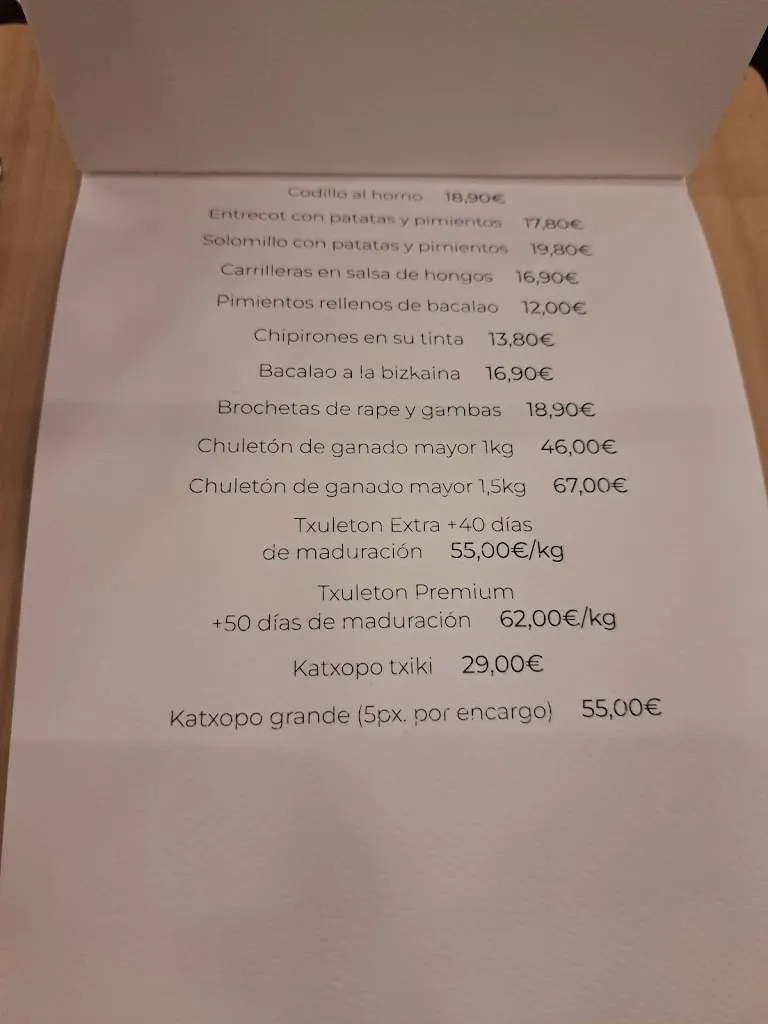 Codillo al horno 18,90€

Entrecot con patatas y pimientos 17,80€

Solomillo con patatas y pimientos 19,80€

Carrilleras en salsa de hongos 16,90€

Pimientos rellenos de bacalao 12,00€

Chipirones en su tinta 13,80€

Bacalao a la bizkaina 16,90€

Brochetas de rape y gambas 18,90€

Chuletón de ganado mayor 1kg 46,00€

Chuletón de ganado mayor 1,5kg 67,00€

Txuleton Extra +40 días de maduración 55,00€/kg

Txuleton Premium +50 días de maduración 62,00€/kg

Katxopo txiki 29,00€

Katxopo grande (5px. por encargo) 55,00€